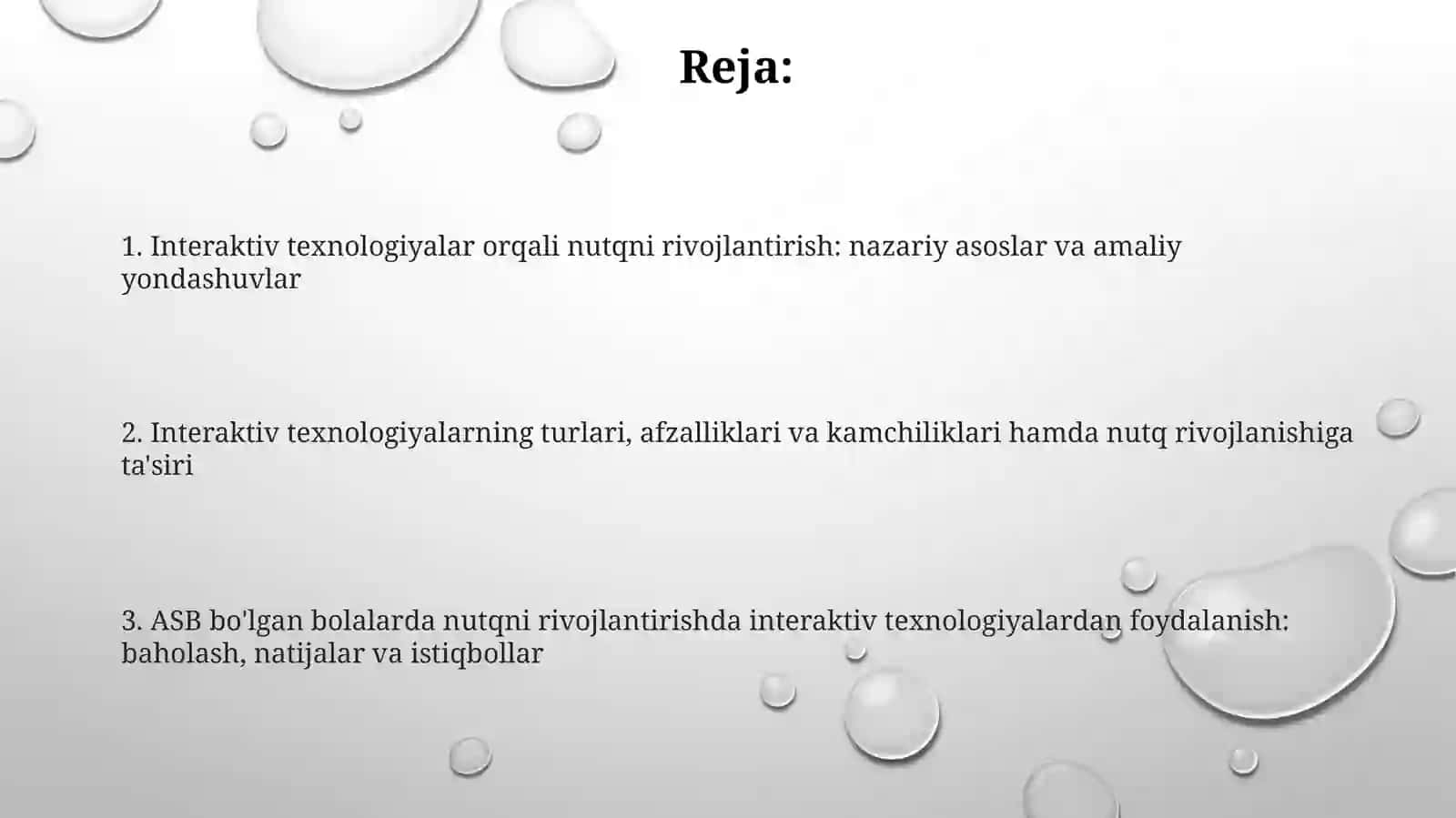 Reja:

1. Interaktiv texnologiyalar orqali nutqni rivojlantirish: nazariy asoslar va amaliy yondashuvlar

2. Interaktiv texnologiyalarning turlari, afzalliklari va kamchiliklari hamda nutq rivojlanishiga ta'siri

3. ASB bo'lgan bolalarda nutqni rivojlantirishda interaktiv texnologiyalardan foydalanish: baholash, natijalar va istiqbollar